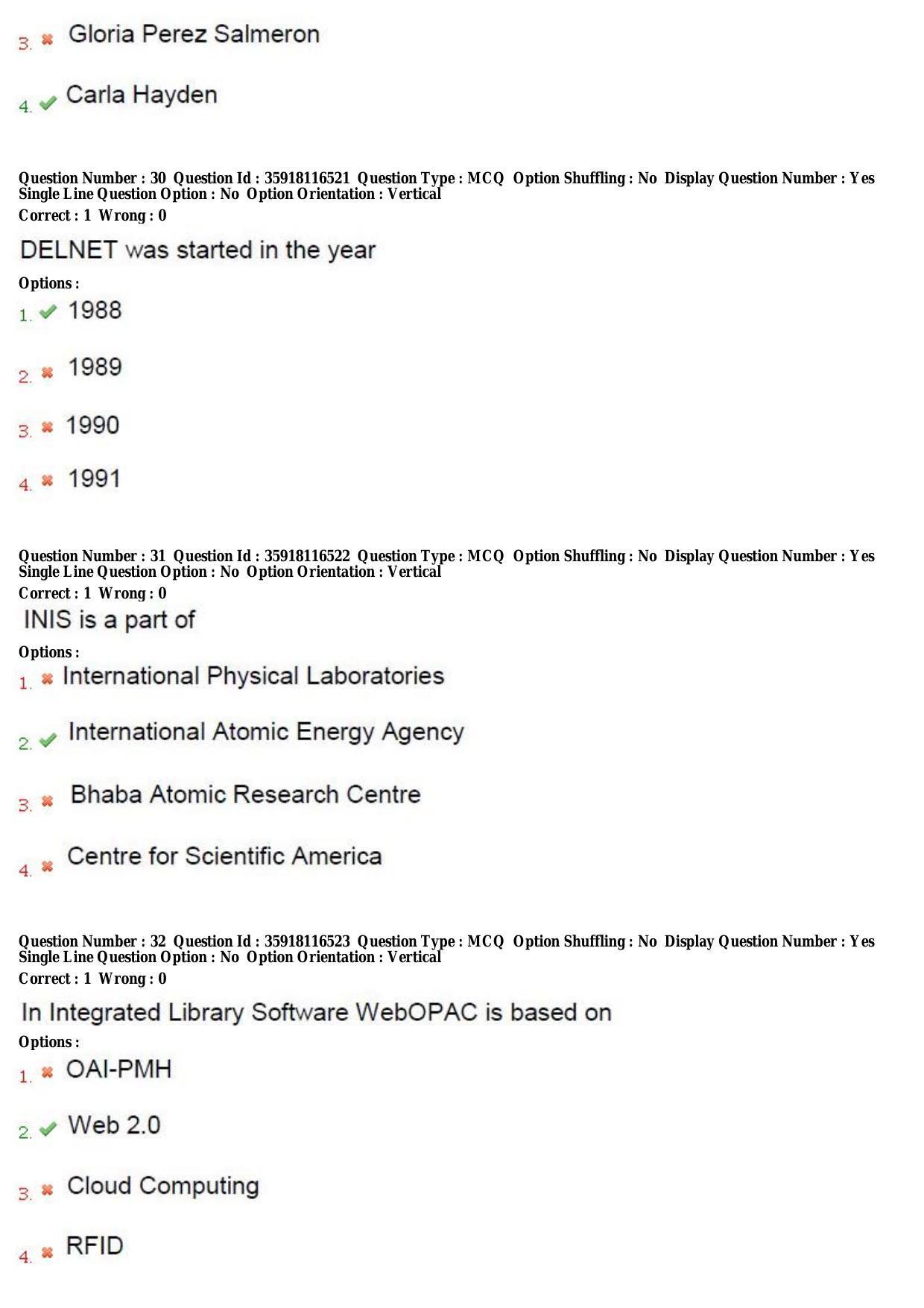 3. Gloria Perez Salmeron

4. Carla Hayden

Question Number : 30 Question Id : 35918116521 Question Type : MCQ Option Shuffling : No Display Question Number : Yes Single Line Question Option : No Option Orientation : Vertical
Correct : 1 Wrong : 0

DELNET was started in the year

Options :
1. 1988

2. 1989

3. 1990

4. 1991

Question Number : 31 Question Id : 35918116522 Question Type : MCQ Option Shuffling : No Display Question Number : Yes Single Line Question Option : No Option Orientation : Vertical
Correct : 1 Wrong : 0

INIS is a part of

Options :
1. International Physical Laboratories

2. International Atomic Energy Agency

3. Bhaba Atomic Research Centre

4. Centre for Scientific America

Question Number : 32 Question Id : 35918116523 Question Type : MCQ Option Shuffling : No Display Question Number : Yes Single Line Question Option : No Option Orientation : Vertical
Correct : 1 Wrong : 0

In Integrated Library Software WebOPAC is based on

Options :
1. OAI-PMH

2. Web 2.0

3. Cloud Computing

4. RFID